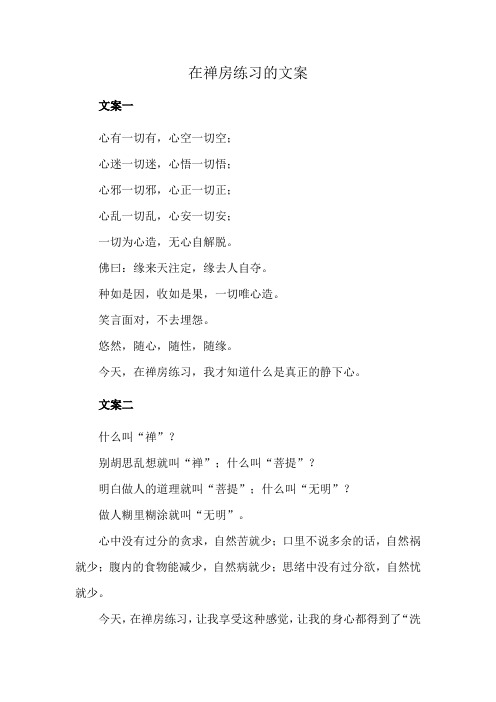 在禅房练习的文案

文案一

心有一切有，心空一切空；

心迷一切迷，心悟一切悟；

心邪一切邪，心正一切正；

心乱一切乱，心安一切安；

一切为心造，无心自解脱。

佛曰：缘来天注定，缘去人自夺。

种如是因，收如是果，一切唯心造。

笑言面对，不去埋怨。

悠然，随心，随性，随缘。

今天，在禅房练习，我才知道什么是真正的静下心。

文案二

什么叫“禅”？

别胡思乱想就叫“禅”；什么叫“菩提”？

明白做人的道理就叫“菩提”；什么叫“无明”？

做人糊里糊涂就叫“无明”。

心中没有过分的贪求，自然苦就少；口里不说多余的话，自然祸就少；腹内的食物能减少，自然病就少；思绪中没有过分欲，自然忧就少。

今天，在禅房练习，让我享受这种感觉，让我的身心都得到了“洗